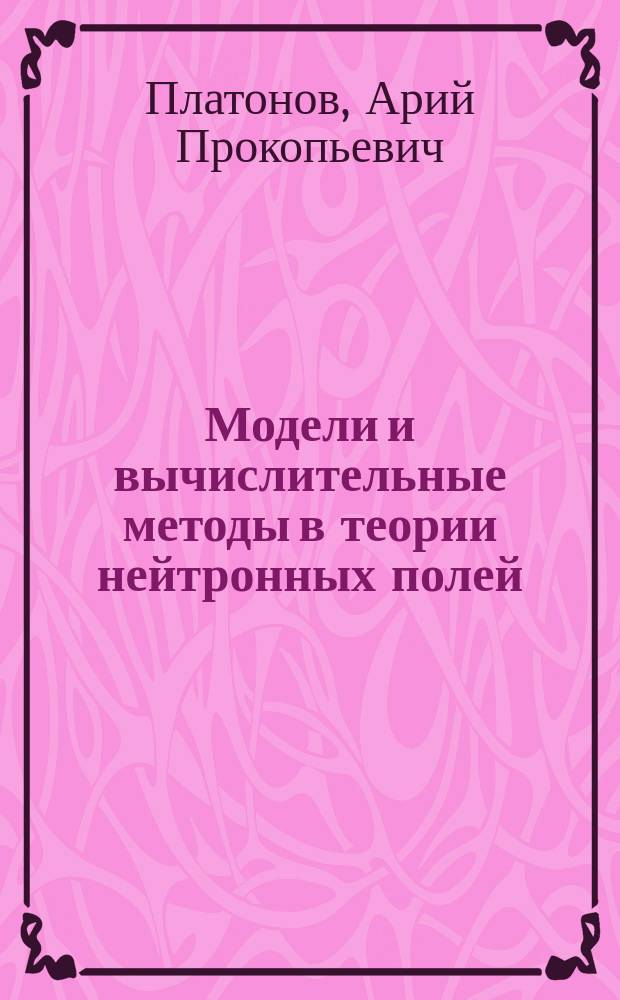 Платонов, Арий Прокопьевич

Модели и вычислительные методы в теории нейтронных полей